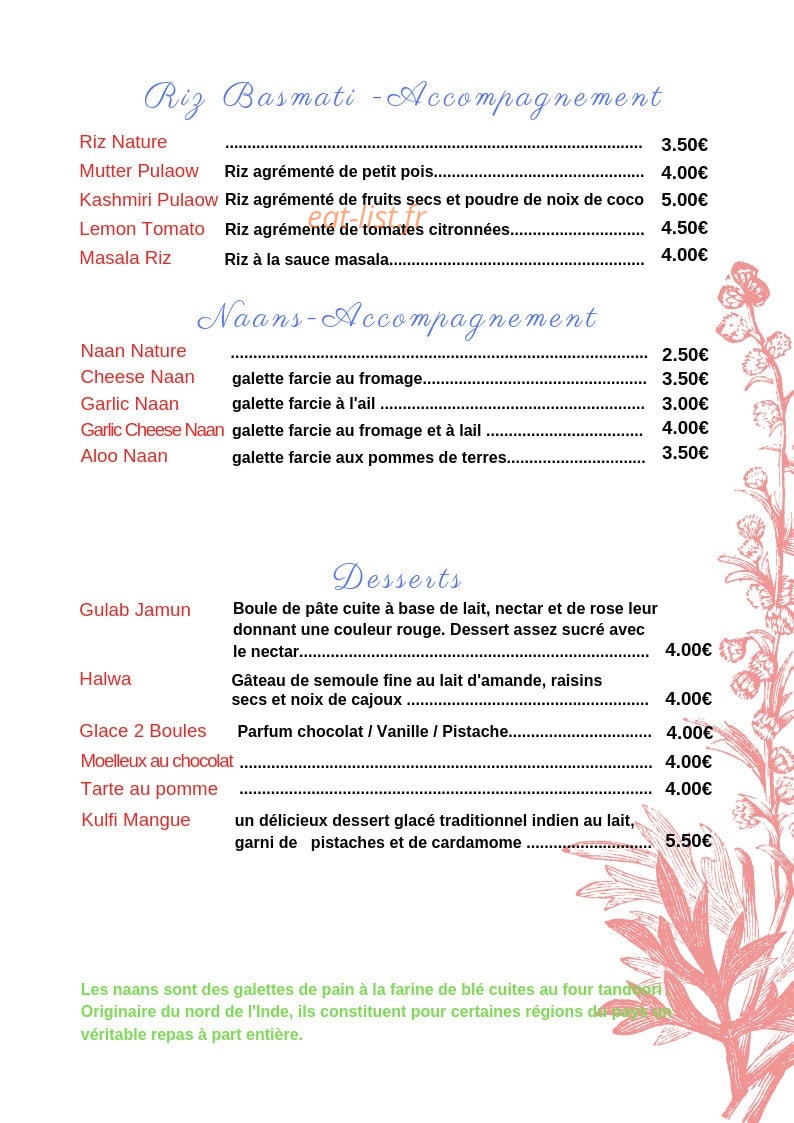 Riz Basmati -Accompagnement

Riz Nature 3.50€

Mutter Pulaow Riz agrémenté de petit pois 4.00€

Kashmiri Pulaow Riz agrémenté de fruits secs et poudre de noix de coco 5.00€

Lemon Tomato Riz agrémenté de tomates citronnées 4.50€

Masala Riz Riz à la sauce masala 4.00€

Naans-Accompagnement

Naan Nature 2.50€

Cheese Naan galette farcie au fromage 3.50€

Garlic Naan galette farcie à l'ail 3.00€

Garlic Cheese Naan galette farcie au fromage et à lail 4.00€

Aloo Naan galette farcie aux pommes de terres 3.50€

Desserts

Gulab Jamun Boule de pâte cuite à base de lait, nectar et de rose leur donnant une couleur rouge. Dessert assez sucré avec le nectar 4.00€

Halwa Gâteau de semoule fine au lait d'amande, raisins secs et noix de cajoux 4.00€

Glace 2 Boules Parfum chocolat / Vanille / Pistache 4.00€

Moelleux au chocolat 4.00€

Tarte au pomme 4.00€

Kulfi Mangue un délicieux dessert glacé traditionnel indien au lait, garni de pistaches et de cardamome 5.50€

Les naans sont des galettes de pain à la farine de blé cuites au four tandoori Originaire du nord de l'Inde, ils constituent pour certaines régions du pays un véritable repas à part entière.

eat-list.fr